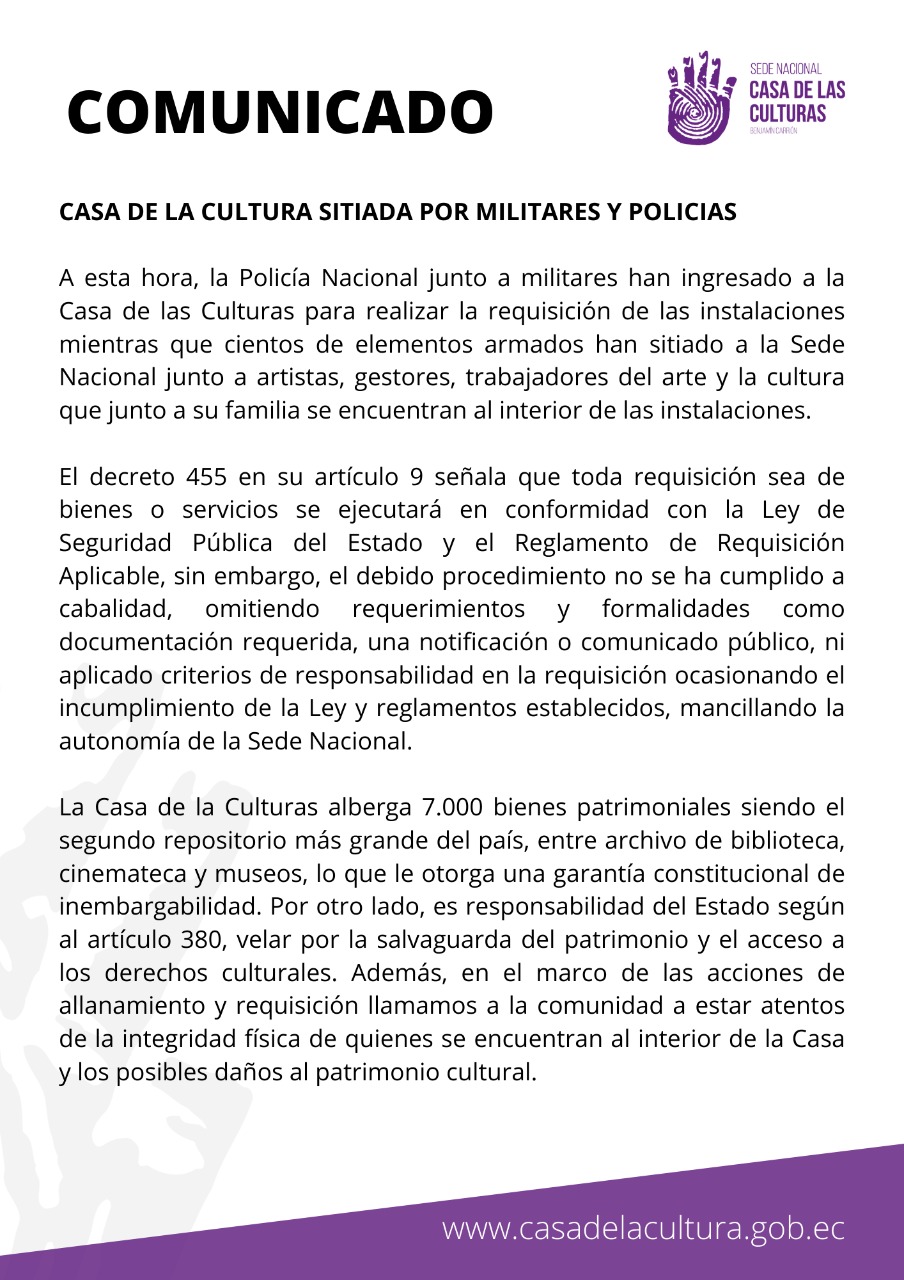 COMUNICADO

SEDE NACIONAL
CASA DE LAS CULTURAS
BENJAMÍN CARRIÓN

CASA DE LA CULTURA SITIADA POR MILITARES Y POLICIAS

A esta hora, la Policía Nacional junto a militares han ingresado a la Casa de las Culturas para realizar la requisición de las instalaciones mientras que cientos de elementos armados han sitiado a la Sede Nacional junto a artistas, gestores, trabajadores del arte y la cultura que junto a su familia se encuentran al interior de las instalaciones.

El decreto 455 en su artículo 9 señala que toda requisición sea de bienes o servicios se ejecutará en conformidad con la Ley de Seguridad Pública del Estado y el Reglamento de Requisición Aplicable, sin embargo, el debido procedimiento no se ha cumplido a cabalidad, omitiendo requerimientos y formalidades como documentación requerida, una notificación o comunicado público, ni aplicado criterios de responsabilidad en la requisición ocasionando el incumplimiento de la Ley y reglamentos establecidos, mancillando la autonomía de la Sede Nacional.

La Casa de la Culturas alberga 7.000 bienes patrimoniales siendo el segundo repositorio más grande del país, entre archivo de biblioteca, cinemateca y museos, lo que le otorga una garantía constitucional de inembargabilidad. Por otro lado, es responsabilidad del Estado según al artículo 380, velar por la salvaguarda del patrimonio y el acceso a los derechos culturales. Además, en el marco de las acciones de allanamiento y requisición llamamos a la comunidad a estar atentos de la integridad física de quienes se encuentran al interior de la Casa y los posibles daños al patrimonio cultural.

www.casadelacultura.gob.ec